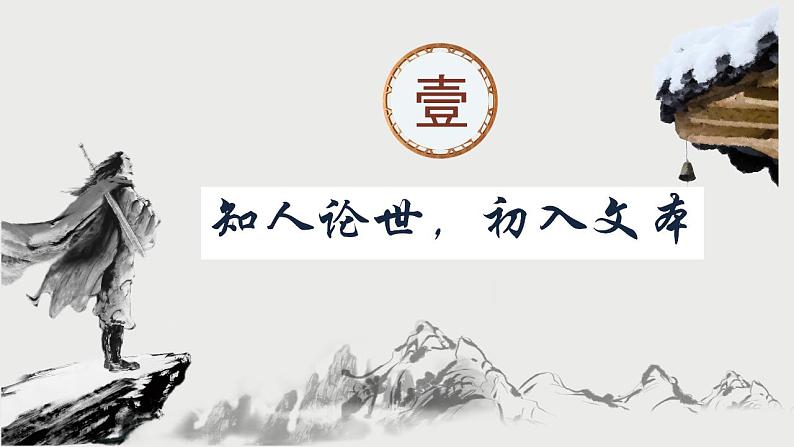 壹

知人论世，初入文本